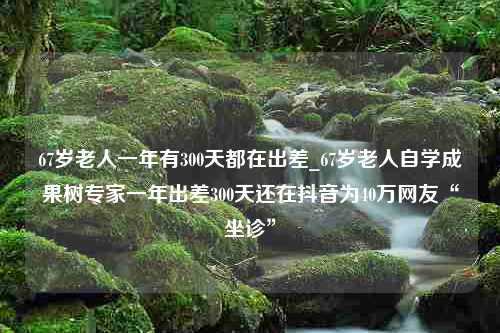 67岁老人一年有300天都在出差_67岁老人自学成果树专家一年出差300天还在抖音为40万网友“坐诊”